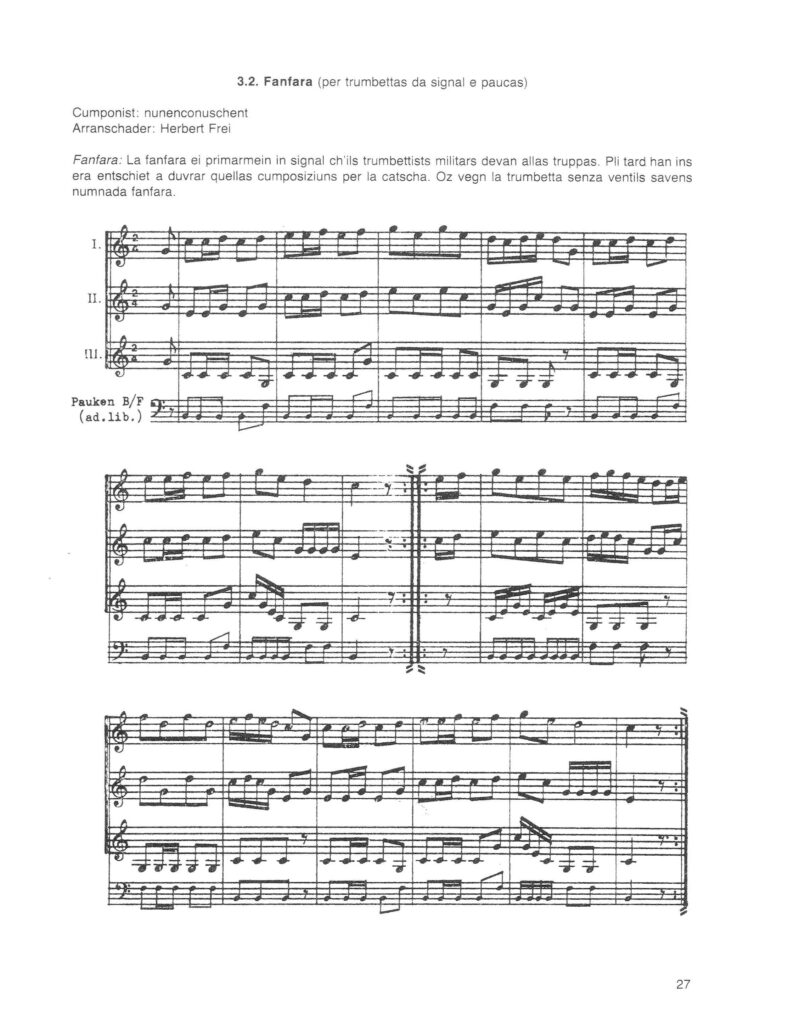 3.2. Fanfara (per trumbettas da signal e paucas)

Cumponist: nunenconuschent
Arranschader: Herbert Frei

Fanfara: La fanfara ei primarmein in signal ch'ils trumbettists militars devan allas truppas. Pli tard han ins era entschiet a duvrar quellas cumposiziuns per la catscha. Oz vegn la trumbetta senza ventils savens numnada fanfara.

I.

II.

III.

Pauken B/F
(ad.lib.)

27